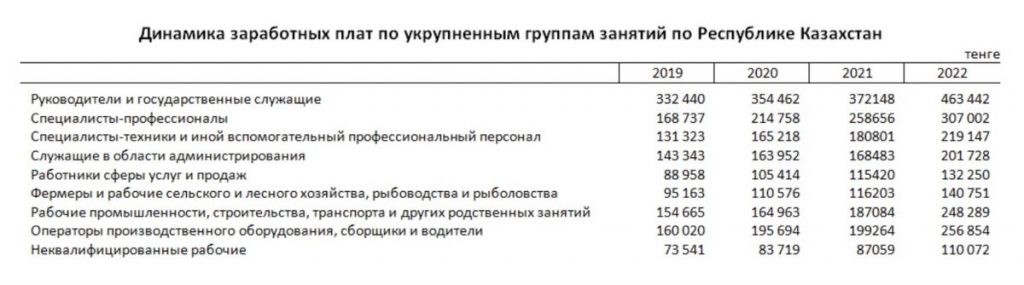 Динамика заработных плат по укрупненным группам занятий по Республике Казахстан

тенге

| | 2019 | 2020 | 2021 | 2022 |
|---|---|---|---|---|
| Руководители и государственные служащие | 332 440 | 354 462 | 372148 | 463 442 |
| Специалисты-профессионалы | 168 737 | 214 758 | 258656 | 307 002 |
| Специалисты-техники и иной вспомогательный профессиональный персонал | 131 323 | 165 218 | 180801 | 219 147 |
| Служащие в области администрирования | 143 343 | 163 952 | 168483 | 201 728 |
| Работники сферы услуг и продаж | 88 958 | 105 414 | 115420 | 132 250 |
| Фермеры и рабочие сельского и лесного хозяйства, рыбоводства и рыболовства | 95 163 | 110 576 | 116203 | 140 751 |
| Рабочие промышленности, строительства, транспорта и других родственных занятий | 154 665 | 164 963 | 187084 | 248 289 |
| Операторы производственного оборудования, сборщики и водители | 160 020 | 195 694 | 199264 | 256 854 |
| Неквалифицированные рабочие | 73 541 | 83 719 | 87059 | 110 072 |